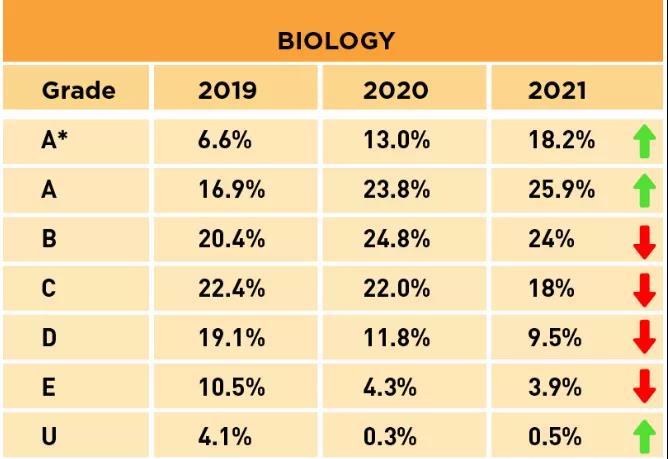 BIOLOGY

| Grade | 2019 | 2020 | 2021 |
|---|---|---|---|
| A* | 6.6% | 13.0% | 18.2% |
| A | 16.9% | 23.8% | 25.9% |
| B | 20.4% | 24.8% | 24% |
| C | 22.4% | 22.0% | 18% |
| D | 19.1% | 11.8% | 9.5% |
| E | 10.5% | 4.3% | 3.9% |
| U | 4.1% | 0.3% | 0.5% |